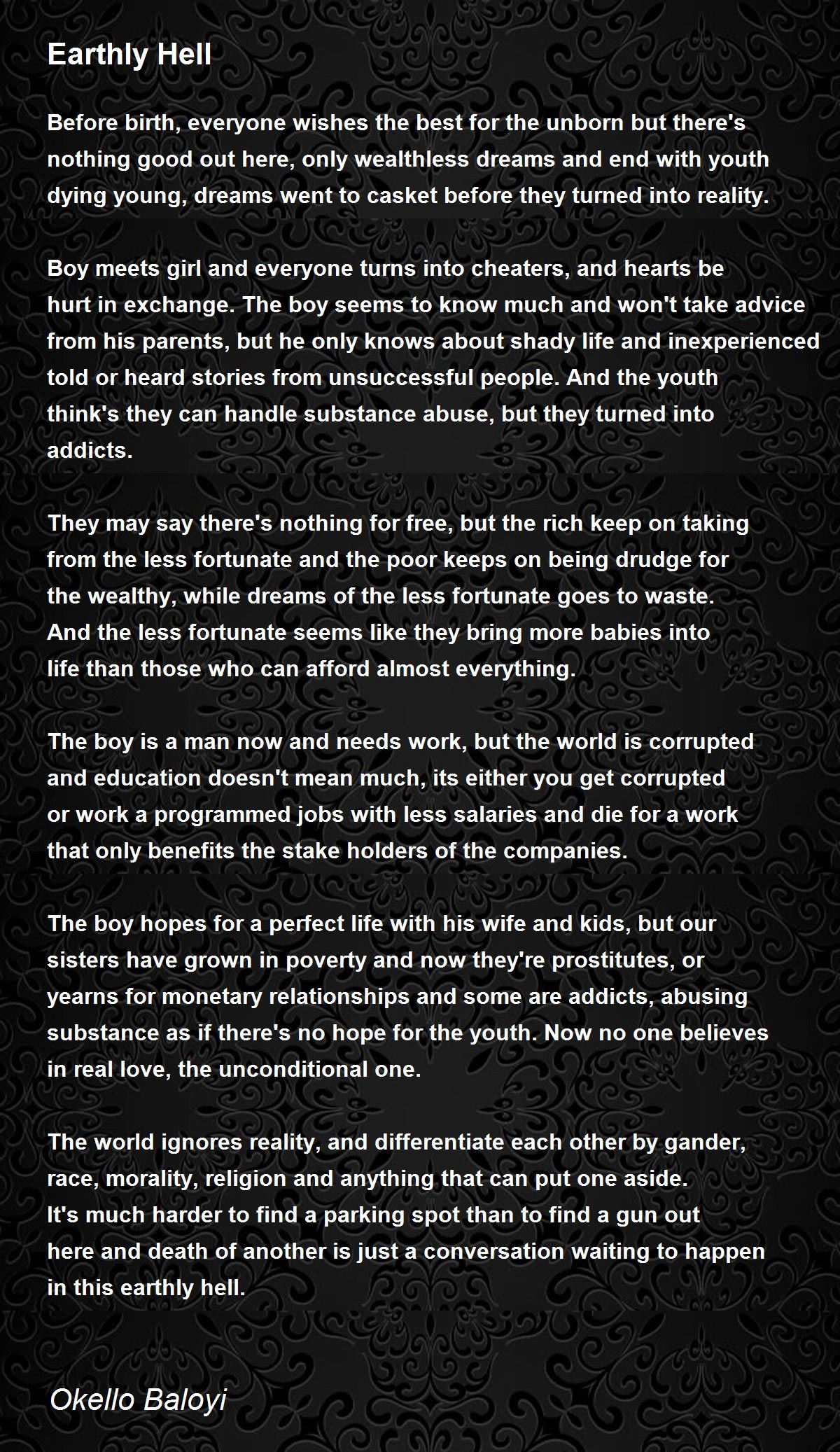 Earthly Hell

Before birth, everyone wishes the best for the unborn but there's
nothing good out here, only wealthless dreams and end with youth
dying young, dreams went to casket before they turned into reality.

Boy meets girl and everyone turns into cheaters, and hearts be
hurt in exchange. The boy seems to know much and won't take advice
from his parents, but he only knows about shady life and inexperienced
told or heard stories from unsuccessful people. And the youth
think's they can handle substance abuse, but they turned into
addicts.

They may say there's nothing for free, but the rich keep on taking
from the less fortunate and the poor keeps on being drudge for
the wealthy, while dreams of the less fortunate goes to waste.
And the less fortunate seems like they bring more babies into
life than those who can afford almost everything.

The boy is a man now and needs work, but the world is corrupted
and education doesn't mean much, its either you get corrupted
or work a programmed jobs with less salaries and die for a work
that only benefits the stake holders of the companies.

The boy hopes for a perfect life with his wife and kids, but our
sisters have grown in poverty and now they're prostitutes, or
yearns for monetary relationships and some are addicts, abusing
substance as if there's no hope for the youth. Now no one believes
in real love, the unconditional one.

The world ignores reality, and differentiate each other by gander,
race, morality, religion and anything that can put one aside.
It's much harder to find a parking spot than to find a gun out
here and death of another is just a conversation waiting to happen
in this earthly hell.

Okello Baloyi